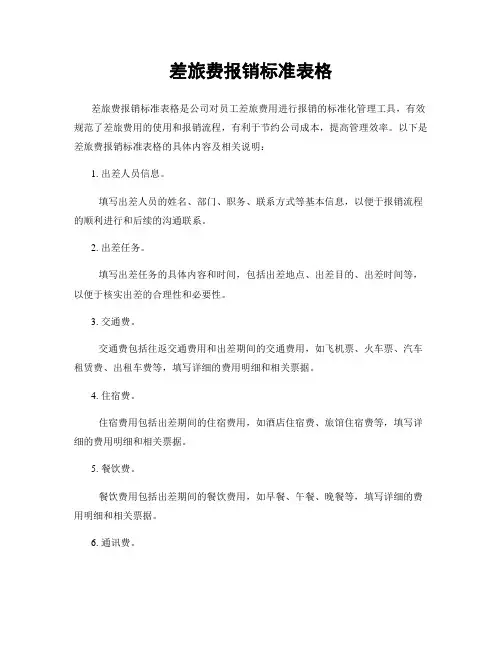 差旅费报销标准表格

差旅费报销标准表格是公司对员工差旅费用进行报销的标准化管理工具，有效规范了差旅费用的使用和报销流程，有利于节约公司成本，提高管理效率。以下是差旅费报销标准表格的具体内容及相关说明：

1. 出差人员信息。

填写出差人员的姓名、部门、职务、联系方式等基本信息，以便于报销流程的顺利进行和后续的沟通联系。

2. 出差任务。

填写出差任务的具体内容和时间，包括出差地点、出差目的、出差时间等，以便于核实出差的合理性和必要性。

3. 交通费。

交通费包括往返交通费用和出差期间的交通费用，如飞机票、火车票、汽车租赁费、出租车费等，填写详细的费用明细和相关票据。

4. 住宿费。

住宿费用包括出差期间的住宿费用，如酒店住宿费、旅馆住宿费等，填写详细的费用明细和相关票据。

5. 餐饮费。

餐饮费用包括出差期间的餐饮费用，如早餐、午餐、晚餐等，填写详细的费用明细和相关票据。

6. 通讯费。